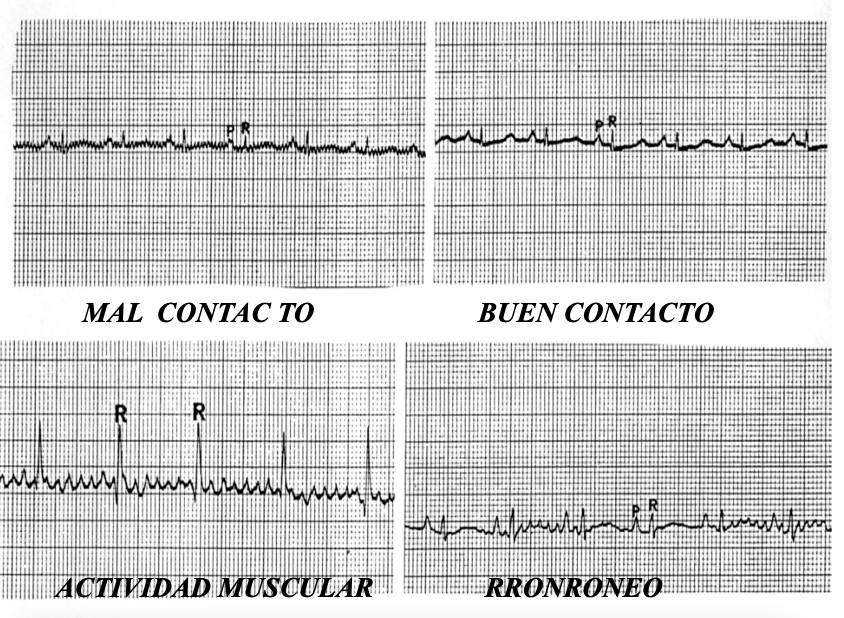 P R

P R

MAL CONTAC TO

BUEN CONTACTO

R R

P R

ACTIVIDAD MUSCULAR

RRONRONEO